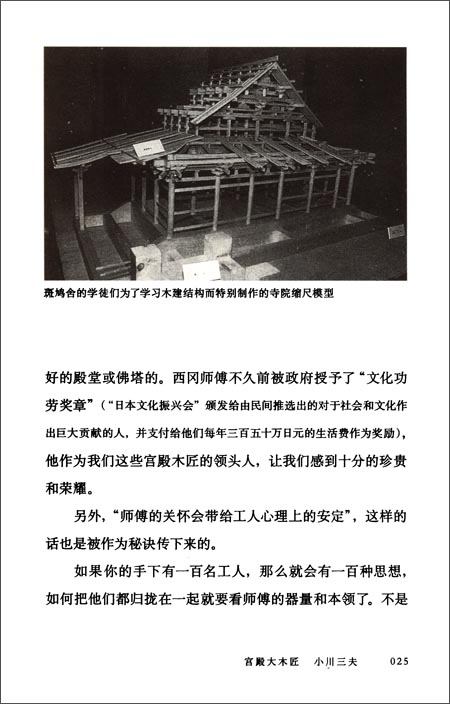 斑鸠舍的学徒们为了学习木建结构而特别制作的寺院缩尺模型

好的殿堂或佛塔的。西冈师傅不久前被政府授予了“文化功劳奖章”（“日本文化振兴会”颁发给由民间推选出的对于社会和文化作出巨大贡献的人，并支付给他们每年三百五十万日元的生活费作为奖励），他作为我们这些宫殿木匠的领头人，让我们感到十分的珍贵和荣耀。

另外，“师傅的关怀会带给工人心理上的安定”，这样的话也是被作为秘诀传下来的。

如果你的手下有一百名工人，那么就会有一百种思想，如何把他们都归拢在一起就要看师傅的器量和本领了。不是

宫殿大木匠　小川三夫　025